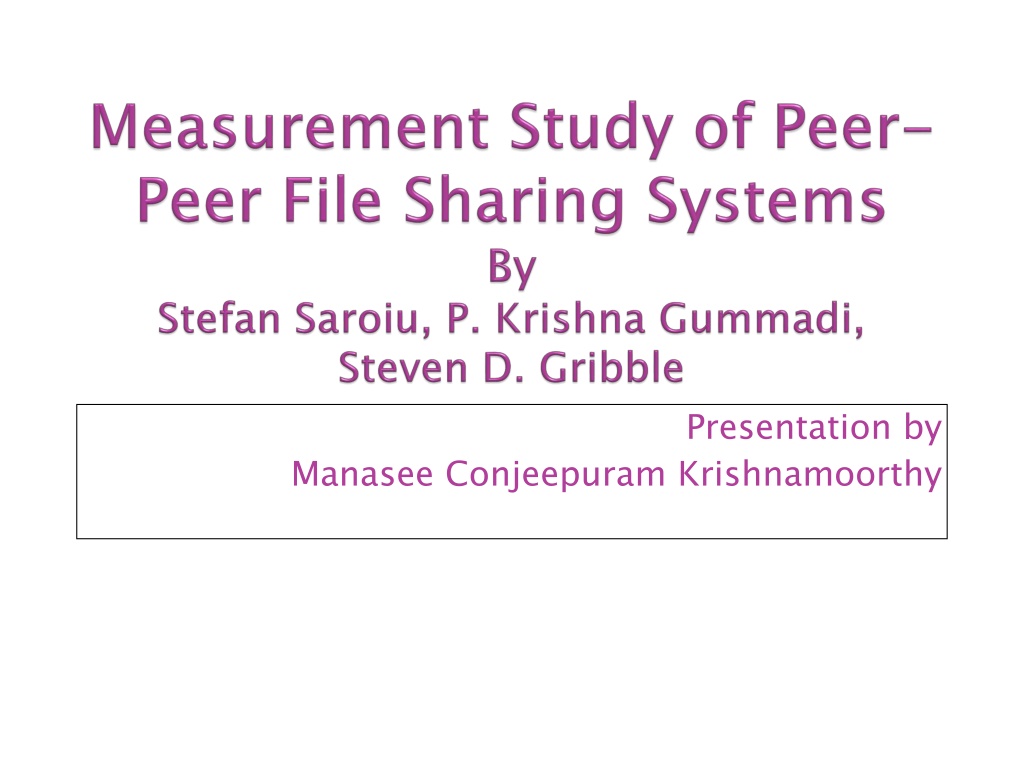 Measurement Study of Peer-Peer File Sharing Systems
By
Stefan Saroiu, P. Krishna Gummadi, Steven D. Gribble

Presentation by
Manasee Conjeepuram Krishnamoorthy